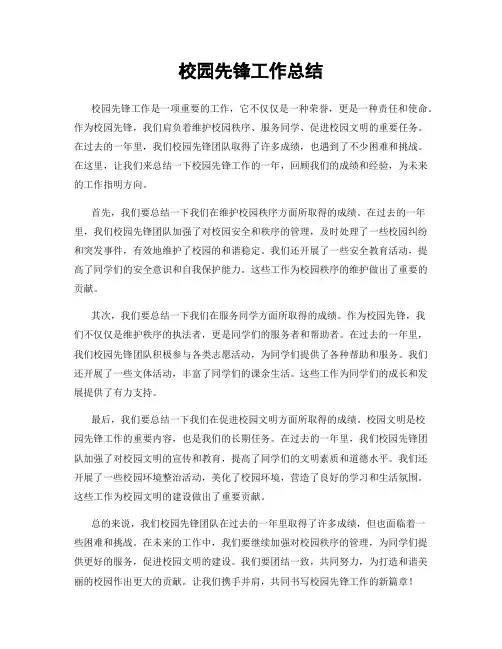 校园先锋工作总结

校园先锋工作是一项重要的工作，它不仅仅是一种荣誉，更是一种责任和使命。作为校园先锋，我们肩负着维护校园秩序、服务同学、促进校园文明的重要任务。在过去的一年里，我们校园先锋团队取得了许多成绩，也遇到了不少困难和挑战。在这里，让我们来总结一下校园先锋工作的一年，回顾我们的成绩和经验，为未来的工作指明方向。

首先，我们要总结一下我们在维护校园秩序方面所取得的成绩。在过去的一年里，我们校园先锋团队加强了对校园安全和秩序的管理，及时处理了一些校园纠纷和突发事件，有效地维护了校园的和谐稳定。我们还开展了一些安全教育活动，提高了同学们的安全意识和自我保护能力。这些工作为校园秩序的维护做出了重要的贡献。

其次，我们要总结一下我们在服务同学方面所取得的成绩。作为校园先锋，我们不仅仅是维护秩序的执法者，更是同学们的服务者和帮助者。在过去的一年里，我们校园先锋团队积极参与各类志愿活动，为同学们提供了各种帮助和服务。我们还开展了一些文体活动，丰富了同学们的课余生活。这些工作为同学们的成长和发展提供了有力支持。

最后，我们要总结一下我们在促进校园文明方面所取得的成绩。校园文明是校园先锋工作的重要内容，也是我们的长期任务。在过去的一年里，我们校园先锋团队加强了对校园文明的宣传和教育，提高了同学们的文明素质和道德水平。我们还开展了一些校园环境整治活动，美化了校园环境，营造了良好的学习和生活氛围。这些工作为校园文明的建设做出了重要贡献。

总的来说，我们校园先锋团队在过去的一年里取得了许多成绩，但也面临着一些困难和挑战。在未来的工作中，我们要继续加强对校园秩序的管理，为同学们提供更好的服务，促进校园文明的建设。我们要团结一致，共同努力，为打造和谐美丽的校园作出更大的贡献。让我们携手并肩，共同书写校园先锋工作的新篇章！